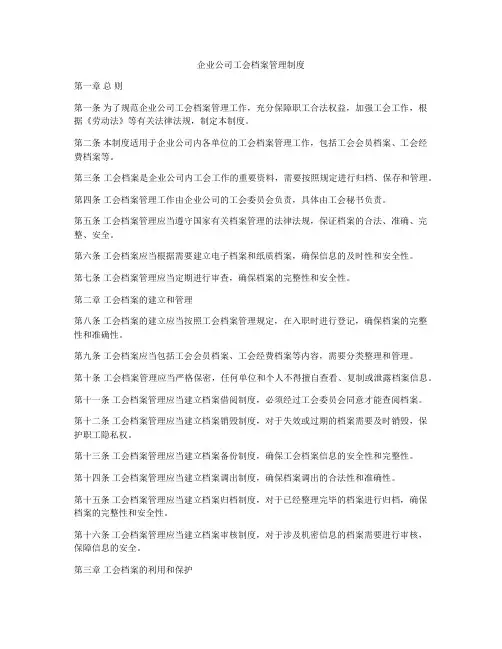 企业公司工会档案管理制度

第一章 总 则

第一条 为了规范企业公司工会档案管理工作，充分保障职工合法权益，加强工会工作，根据《劳动法》等有关法律法规，制定本制度。

第二条 本制度适用于企业公司内各单位的工会档案管理工作，包括工会会员档案、工会经费档案等。

第三条 工会档案是企业公司内工会工作的重要资料，需要按照规定进行归档、保存和管理。

第四条 工会档案管理工作由企业公司的工会委员会负责，具体由工会秘书负责。

第五条 工会档案管理应当遵守国家有关档案管理的法律法规，保证档案的合法、准确、完整、安全。

第六条 工会档案应当根据需要建立电子档案和纸质档案，确保信息的及时性和安全性。

第七条 工会档案管理应当定期进行审查，确保档案的完整性和安全性。

第二章 工会档案的建立和管理

第八条 工会档案的建立应当按照工会档案管理规定，在入职时进行登记，确保档案的完整性和准确性。

第九条 工会档案应当包括工会会员档案、工会经费档案等内容，需要分类整理和管理。

第十条 工会档案管理应当严格保密，任何单位和个人不得擅自查看、复制或泄露档案信息。

第十一条 工会档案管理应当建立档案借阅制度，必须经过工会委员会同意才能查阅档案。

第十二条 工会档案管理应当建立档案销毁制度，对于失效或过期的档案需要及时销毁，保护职工隐私权。

第十三条 工会档案管理应当建立档案备份制度，确保工会档案信息的安全性和完整性。

第十四条 工会档案管理应当建立档案调出制度，确保档案调出的合法性和准确性。

第十五条 工会档案管理应当建立档案归档制度，对于已经整理完毕的档案进行归档，确保档案的完整性和安全性。

第十六条 工会档案管理应当建立档案审核制度，对于涉及机密信息的档案需要进行审核，保障信息的安全。

第三章 工会档案的利用和保护